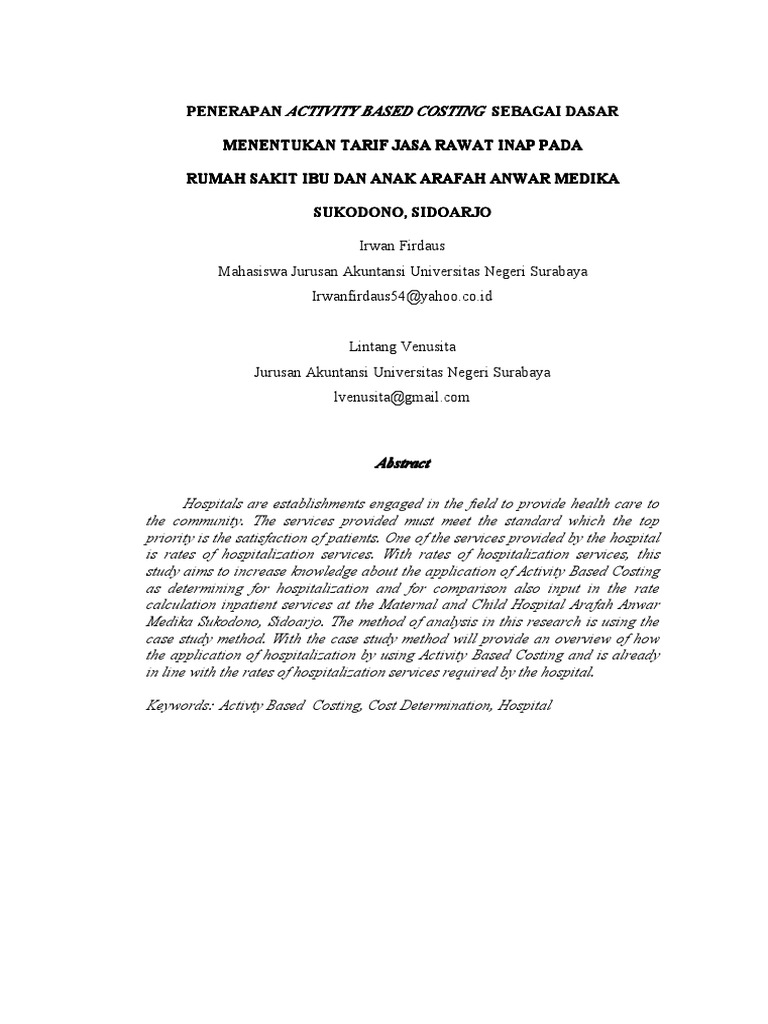 PENERAPAN ACTIVITY BASED COSTING SEBAGAI DASAR MENENTUKAN TARIF JASA RAWAT INAP PADA RUMAH SAKIT IBU DAN ANAK ARAFAH ANWAR MEDIKA SUKODONO, SIDOARJO

Irwan Firdaus
Mahasiswa Jurusan Akuntansi Universitas Negeri Surabaya
Irwanfirdaus54@yahoo.co.id

Lintang Venusita
Jurusan Akuntansi Universitas Negeri Surabaya
lvenusita@gmail.com

Abstract

Hospitals are establishments engaged in the field to provide health care to the community. The services provided must meet the standard which the top priority is the satisfaction of patients. One of the services provided by the hospital is rates of hospitalization services. With rates of hospitalization services, this study aims to increase knowledge about the application of Activity Based Costing as determining for hospitalization and for comparison also input in the rate calculation inpatient services at the Maternal and Child Hospital Arafah Anwar Medika Sukodono, Sidoarjo. The method of analysis in this research is using the case study method. With the case study method will provide an overview of how the application of hospitalization by using Activity Based Costing and is already in line with the rates of hospitalization services required by the hospital.

Keywords: Activty Based Costing, Cost Determination, Hospital